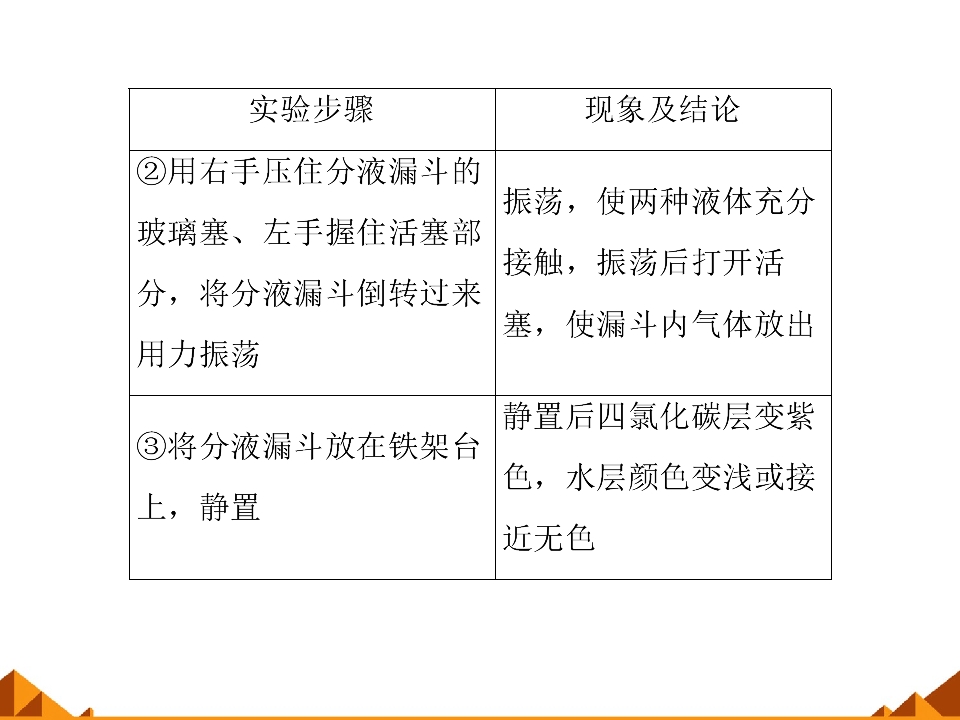 | 实验步骤 | 现象及结论 |
|---|---|
| ②用右手压住分液漏斗的玻璃塞、左手握住活塞部分，将分液漏斗倒转过来用力振荡 | 振荡，使两种液体充分接触，振荡后打开活塞，使漏斗内气体放出 |
| ③将分液漏斗放在铁架台上，静置 | 静置后四氯化碳层变紫色，水层颜色变浅或接近无色 |